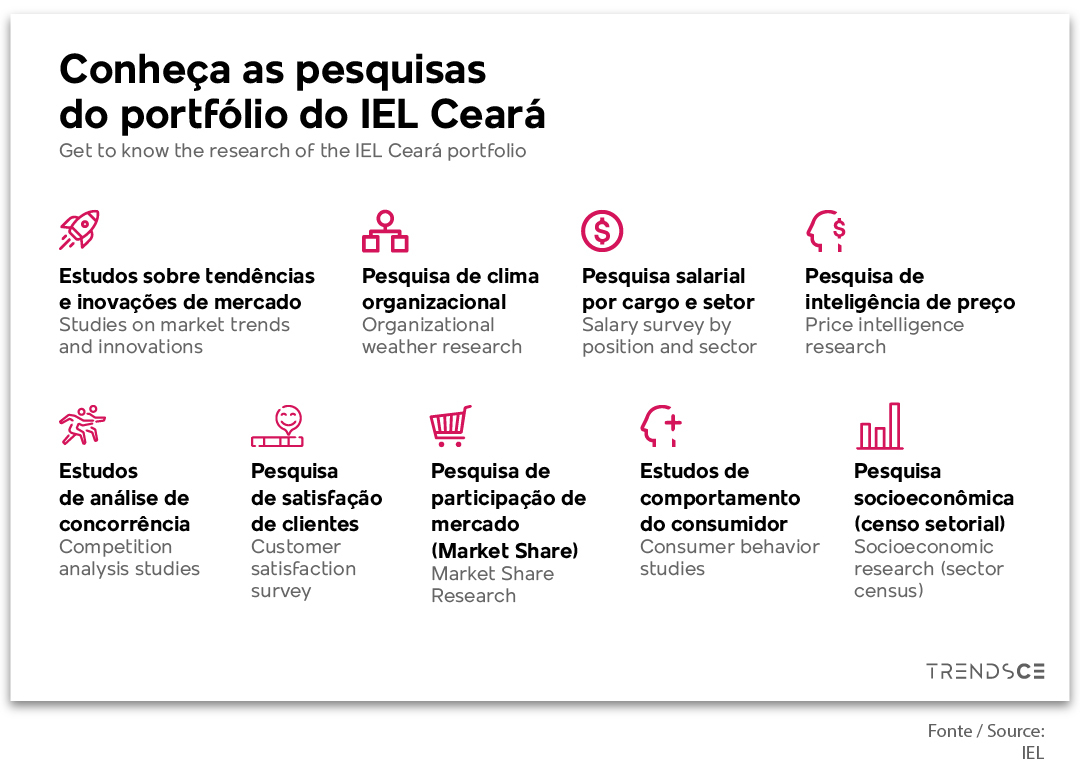 Conheça as pesquisas do portfólio do IEL Ceará
Get to know the research of the IEL Ceará portfolio

Estudos sobre tendências e inovações de mercado
Studies on market trends and innovations

Pesquisa de clima organizacional
Organizational weather research

Pesquisa salarial por cargo e setor
Salary survey by position and sector

Pesquisa de inteligência de preço
Price intelligence research

Estudos de análise de concorrência
Competition analysis studies

Pesquisa de satisfação de clientes
Customer satisfaction survey

Pesquisa de participação de mercado (Market Share)
Market Share Research

Estudos de comportamento do consumidor
Consumer behavior studies

Pesquisa socioeconômica (censo setorial)
Socioeconomic research (sector census)

TRENDSCE

Fonte / Source: IEL